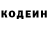 КОДЕИН